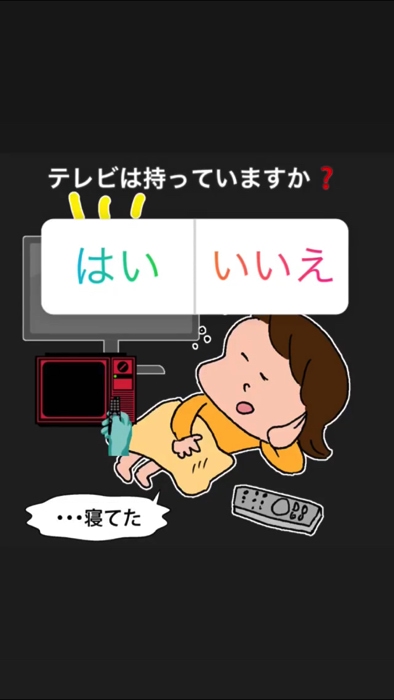 テレビは持っていますか❓

はい

いいえ

・・・寝てた